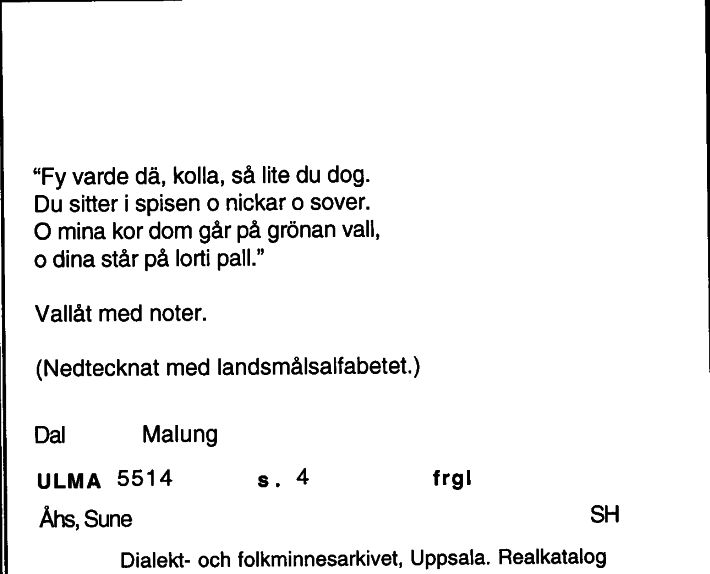 "Fy varde dä, kolla, så lite du dog.
Du sitter i spisen o nickar o sover.
O mina kor dom går på grönan vall,
o dina står på lorti pall."

Vallåt med noter.

(Nedtecknat med landsmålsalfabetet.)

Dal Malung

ULMA 5514 s. 4 frgl

Åhs, Sune SH

Dialekt- och folkminnesarkivet, Uppsala. Realkatalog